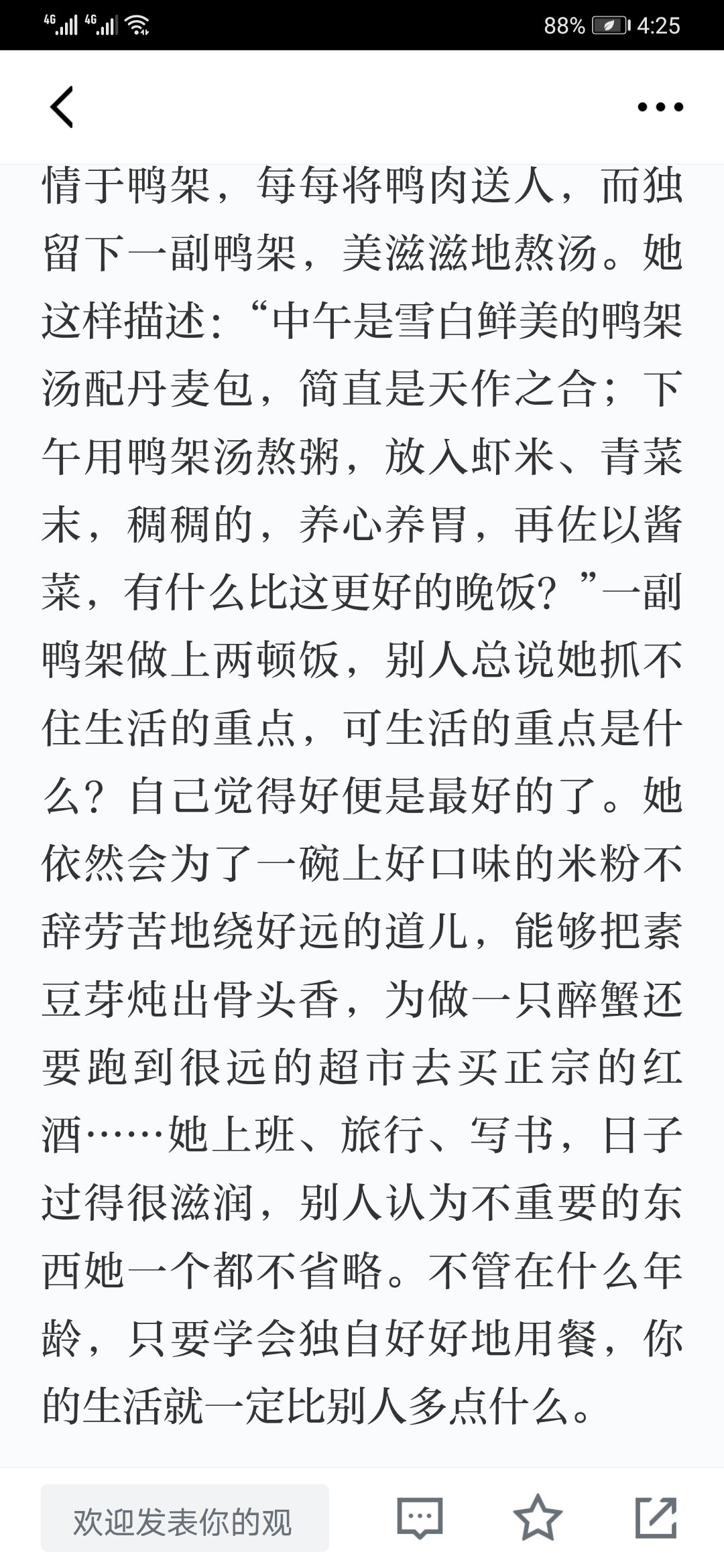 4G 4G 88% 4:25

情于鸭架，每每将鸭肉送人，而独留下一副鸭架，美滋滋地熬汤。她这样描述：“中午是雪白鲜美的鸭架汤配丹麦包，简直是天作之合；下午用鸭架汤熬粥，放入虾米、青菜末，稠稠的，养心养胃，再佐以酱菜，有什么比这更好的晚饭？”一副鸭架做上两顿饭，别人总说她抓不住生活的重点，可生活的重点是什么？自己觉得好便是最好的了。她依然会为了一碗上好口味的米粉不辞劳苦地绕好远的道儿，能够把素豆芽炖出骨头香，为做一只醉蟹还要跑到很远的超市去买正宗的红酒……她上班、旅行、写书，日子过得很滋润，别人认为不重要的东西她一个都不省略。不管在什么年龄，只要学会独自好好地用餐，你的生活就一定比别人多点什么。

欢迎发表你的观